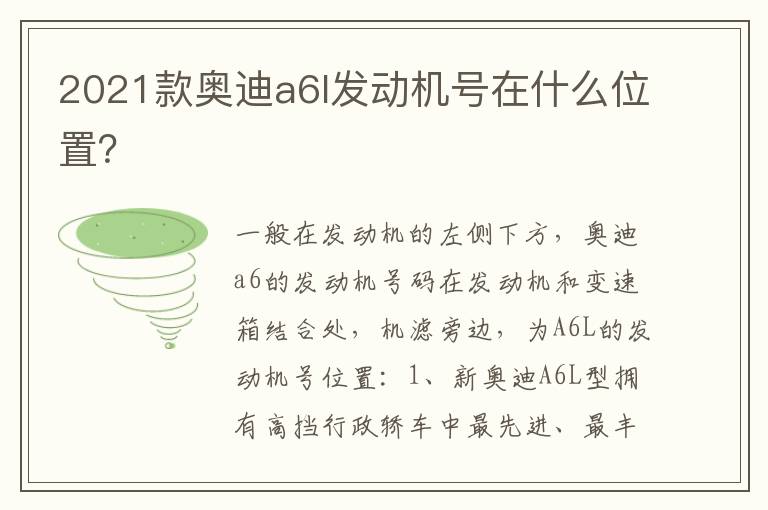 2021款奥迪a6l发动机号在什么位置?

一般在发动机的左侧下方，奥迪a6的发动机号码在发动机和变速箱结合处，机滤旁边，为A6L的发动机号位置：1、新奥迪A6L型拥有高挡行政轿车中最先进、最丰